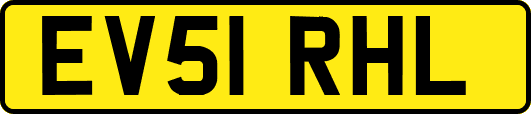 EV51 RHL